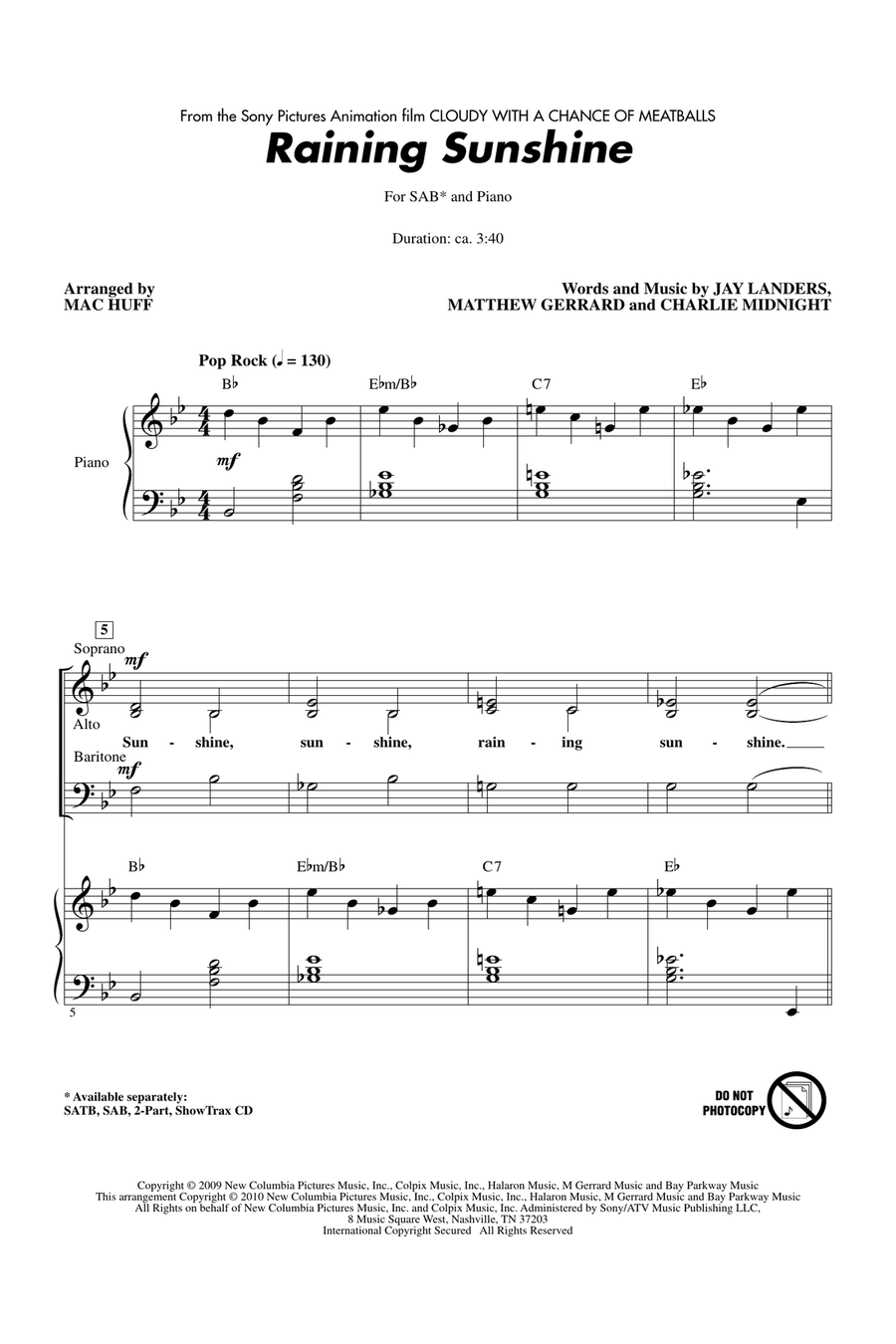 From the Sony Pictures Animation film CLOUDY WITH A CHANCE OF MEATBALLS

Raining Sunshine

For SAB* and Piano

Duration: ca. 3:40

Arranged by
MAC HUFF

Words and Music by JAY LANDERS,
MATTHEW GERRARD and CHARLIE MIDNIGHT

Pop Rock (♩ = 130)

B♭ E♭m/B♭ C7 E♭

Piano

mf

5

Soprano

mf

Alto

Sun - shine, sun - shine, rain - ing sun - shine.

Baritone

mf

B♭ E♭m/B♭ C7 E♭

5

* Available separately:
SATB, SAB, 2-Part, ShowTrax CD

DO NOT PHOTOCOPY

Copyright © 2009 New Columbia Pictures Music, Inc., Colpix Music, Inc., Halaron Music, M Gerrard Music and Bay Parkway Music
This arrangement Copyright © 2010 New Columbia Pictures Music, Inc., Colpix Music, Inc., Halaron Music, M Gerrard Music and Bay Parkway Music
All Rights on behalf of New Columbia Pictures Music, Inc. and Colpix Music, Inc. Administered by Sony/ATV Music Publishing LLC,
8 Music Square West, Nashville, TN 37203
International Copyright Secured All Rights Reserved